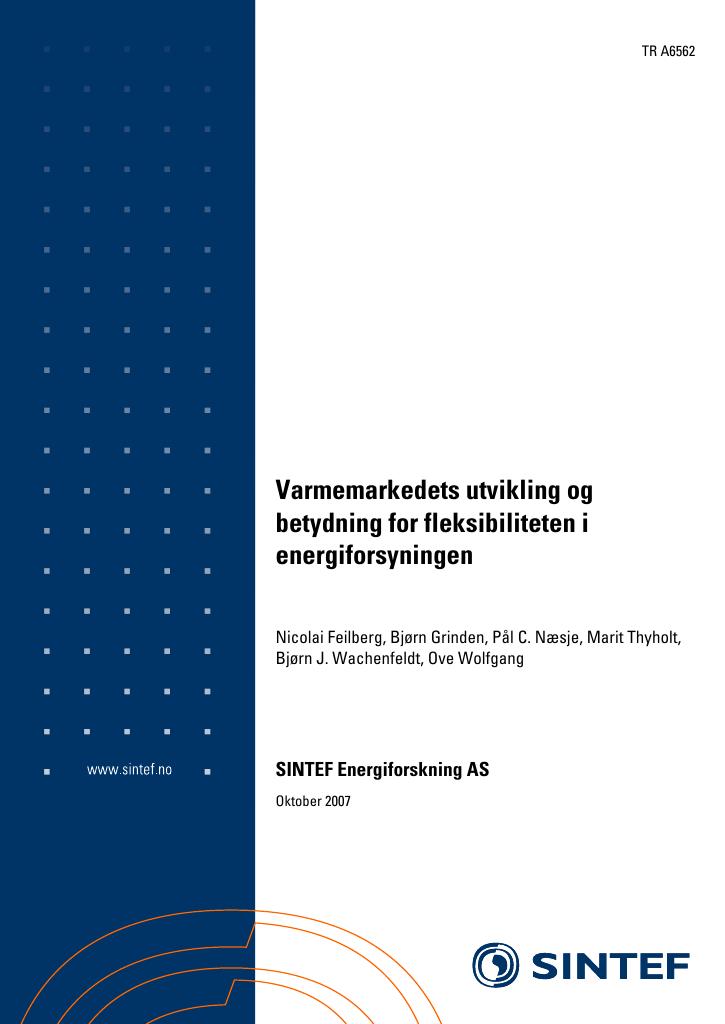 TR A6562

Varmemarkedets utvikling og betydning for fleksibiliteten i energiforsyningen

Nicolai Feilberg, Bjørn Grinden, Pål C. Næsje, Marit Thyholt, Bjørn J. Wachenfeldt, Ove Wolfgang

www.sintef.no

SINTEF Energiforskning AS

Oktober 2007

SINTEF